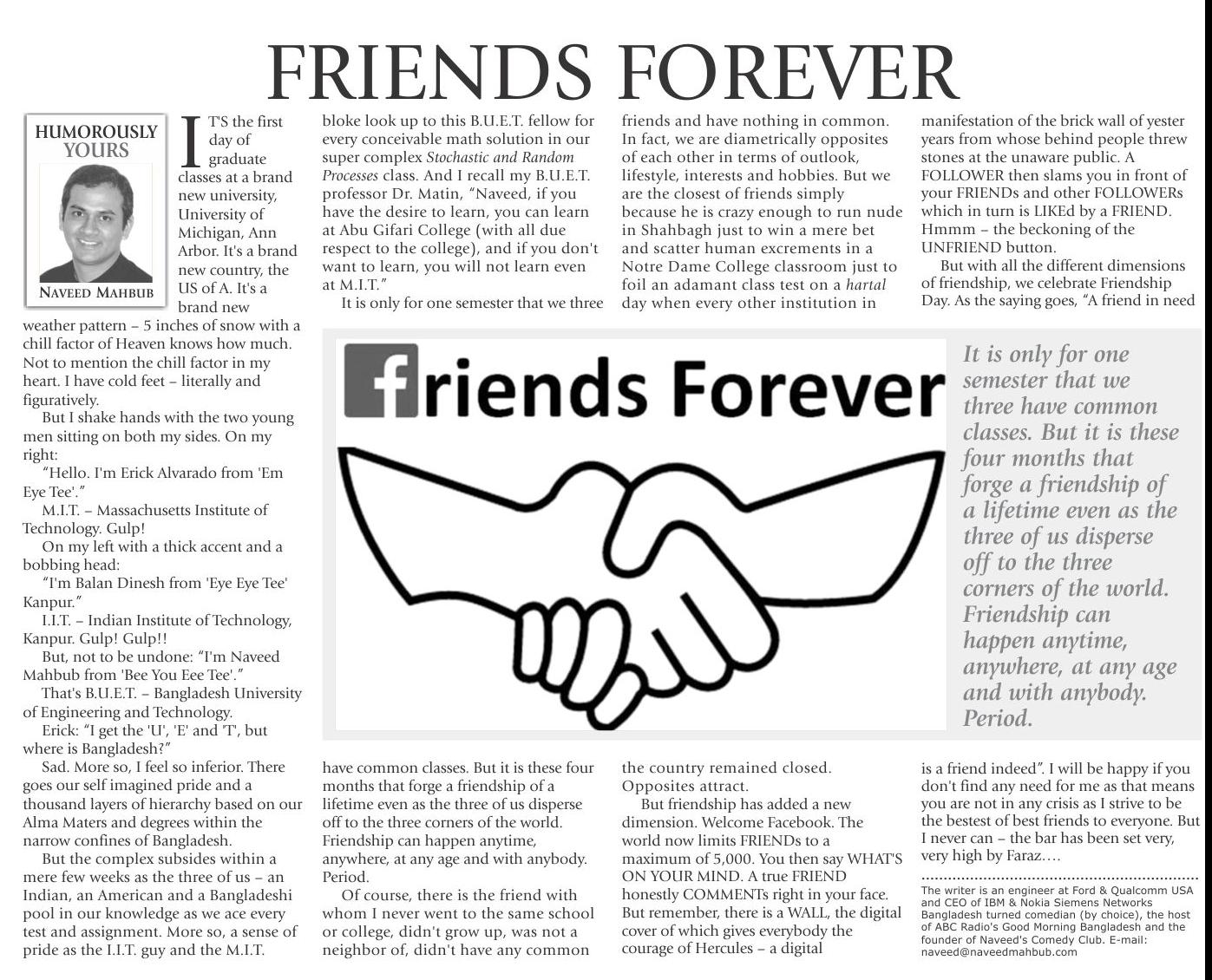 FRIENDS FOREVER

HUMOROUSLY YOURS

NAVEED MAHBUB

IT'S the first day of graduate classes at a brand new university, University of Michigan, Ann Arbor. It's a brand new country, the US of A. It's a brand new weather pattern – 5 inches of snow with a chill factor of Heaven knows how much. Not to mention the chill factor in my heart. I have cold feet – literally and figuratively.

But I shake hands with the two young men sitting on both my sides. On my right:

"Hello. I'm Erick Alvarado from 'Em Eye Tee'."

M.I.T. – Massachusetts Institute of Technology. Gulp!

On my left with a thick accent and a bobbing head:

"I'm Balan Dinesh from 'Eye Eye Tee' Kanpur."

I.I.T. – Indian Institute of Technology, Kanpur. Gulp! Gulp!!

But, not to be undone: "I'm Naveed Mahbub from 'Bee You Eee Tee'."

That's B.U.E.T. – Bangladesh University of Engineering and Technology.

Erick: "I get the 'U', 'E' and 'T', but where is Bangladesh?"

Sad. More so, I feel so inferior. There goes our self imagined pride and a thousand layers of hierarchy based on our Alma Maters and degrees within the narrow confines of Bangladesh.

But the complex subsides within a mere few weeks as the three of us – an Indian, an American and a Bangladeshi pool in our knowledge as we ace every test and assignment. More so, a sense of pride as the I.I.T. guy and the M.I.T. bloke look up to this B.U.E.T. fellow for every conceivable math solution in our super complex Stochastic and Random Processes class. And I recall my B.U.E.T. professor Dr. Matin, "Naveed, if you have the desire to learn, you can learn at Abu Gifari College (with all due respect to the college), and if you don't want to learn, you will not learn even at M.I.T."

It is only for one semester that we three have common classes. But it is these four months that forge a friendship of a lifetime even as the three of us disperse off to the three corners of the world. Friendship can happen anytime, anywhere, at any age and with anybody. Period.

Of course, there is the friend with whom I never went to the same school or college, didn't grow up, was not a neighbor of, didn't have any common friends and have nothing in common. In fact, we are diametrically opposites of each other in terms of outlook, lifestyle, interests and hobbies. But we are the closest of friends simply because he is crazy enough to run nude in Shahbagh just to win a mere bet and scatter human excrements in a Notre Dame College classroom just to foil an adamant class test on a hartal day when every other institution in the country remained closed. Opposites attract.

But friendship has added a new dimension. Welcome Facebook. The world now limits FRIENDs to a maximum of 5,000. You then say WHAT'S ON YOUR MIND. A true FRIEND honestly COMMENTs right in your face. But remember, there is a WALL, the digital cover of which gives everybody the courage of Hercules – a digital manifestation of the brick wall of yester years from whose behind people threw stones at the unaware public. A FOLLOWER then slams you in front of your FRIENDs and other FOLLOWERs which in turn is LIKEd by a FRIEND. Hmmm – the beckoning of the UNFRIEND button.

But with all the different dimensions of friendship, we celebrate Friendship Day. As the saying goes, "A friend in need is a friend indeed". I will be happy if you don't find any need for me as that means you are not in any crisis as I strive to be the bestest of best friends to everyone. But I never can – the bar has been set very, very high by Faraz….

The writer is an engineer at Ford & Qualcomm USA and CEO of IBM & Nokia Siemens Networks Bangladesh turned comedian (by choice), the host of ABC Radio's Good Morning Bangladesh and the founder of Naveed's Comedy Club. E-mail: naveed@naveedmahbub.com

friends Forever

It is only for one semester that we three have common classes. But it is these four months that forge a friendship of a lifetime even as the three of us disperse off to the three corners of the world. Friendship can happen anytime, anywhere, at any age and with anybody. Period.